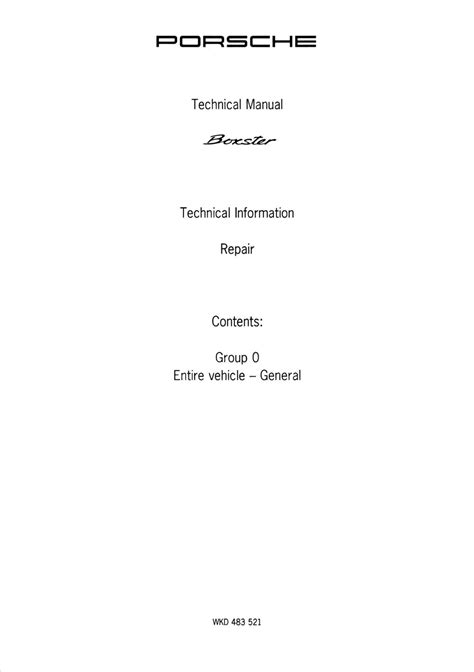 PORSCHE

Technical Manual

Boxster

Technical Information

Repair

Contents:

Group 0
Entire vehicle – General

WKD 483 521